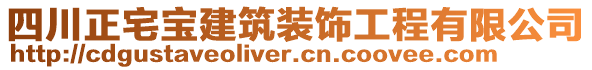 四川正宅宝建筑装饰工程有限公司
http://cdgustaveoliver.cn.coovee.com